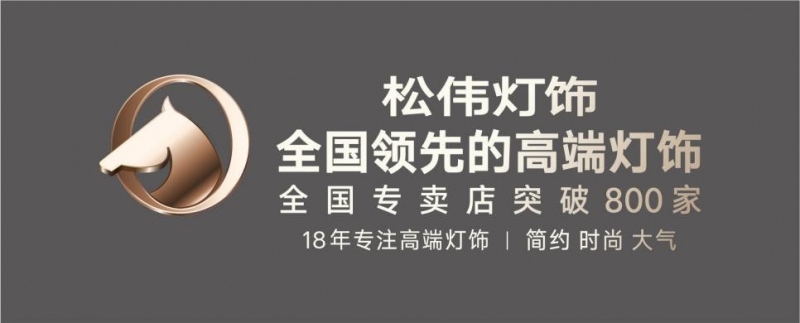 松伟灯饰
全国领先的高端灯饰
全国专卖店突破800家
18年专注高端灯饰 | 简约 时尚 大气